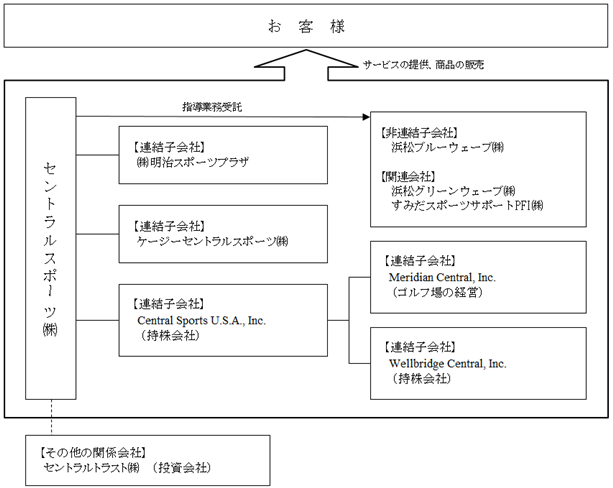 お 客 様

サービスの提供、商品の販売

セントラルスポーツ㈱

指導業務受託

【連結子会社】
㈱明治スポーツプラザ

【連結子会社】
ケージーセントラルスポーツ㈱

【連結子会社】
Central Sports U.S.A., Inc.
（持株会社）

【非連結子会社】
浜松ブルーウェーブ㈱

【関連会社】
浜松グリーンウェーブ㈱
すみだスポーツサポートPFI㈱

【連結子会社】
Meridian Central, Inc.
（ゴルフ場の経営）

【連結子会社】
Wellbridge Central, Inc.
（持株会社）

【その他の関係会社】
セントラルトラスト㈱ （投資会社）